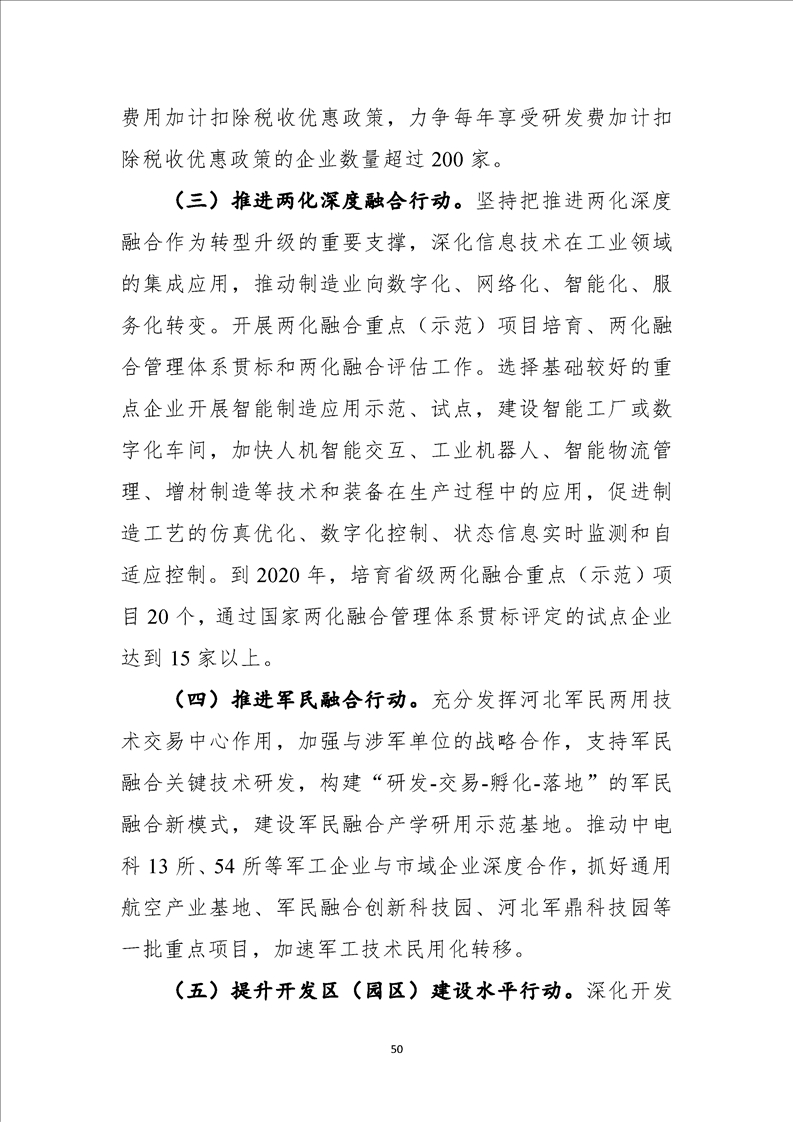 费用加计扣除税收优惠政策，力争每年享受研发费加计扣除税收优惠政策的企业数量超过 200 家。

（三）推进两化深度融合行动。坚持把推进两化深度融合作为转型升级的重要支撑，深化信息技术在工业领域的集成应用，推动制造业向数字化、网络化、智能化、服务化转变。开展两化融合重点（示范）项目培育、两化融合管理体系贯标和两化融合评估工作。选择基础较好的重点企业开展智能制造应用示范、试点，建设智能工厂或数字化车间，加快人机智能交互、工业机器人、智能物流管理、增材制造等技术和装备在生产过程中的应用，促进制造工艺的仿真优化、数字化控制、状态信息实时监测和自适应控制。到 2020 年，培育省级两化融合重点（示范）项目 20 个，通过国家两化融合管理体系贯标评定的试点企业达到 15 家以上。

（四）推进军民融合行动。充分发挥河北军民两用技术交易中心作用，加强与涉军单位的战略合作，支持军民融合关键技术研发，构建“研发-交易-孵化-落地”的军民融合新模式，建设军民融合产学研用示范基地。推动中电科 13 所、54 所等军工企业与市域企业深度合作，抓好通用航空产业基地、军民融合创新科技园、河北军鼎科技园等一批重点项目，加速军工技术民用化转移。

（五）提升开发区（园区）建设水平行动。深化开发

50